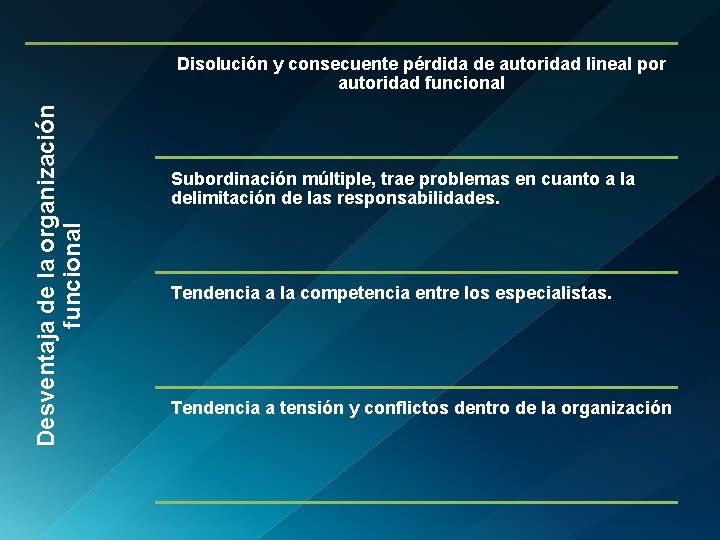 Desventaja de la organización funcional

Disolución y consecuente pérdida de autoridad lineal por autoridad funcional

Subordinación múltiple, trae problemas en cuanto a la delimitación de las responsabilidades.

Tendencia a la competencia entre los especialistas.

Tendencia a tensión y conflictos dentro de la organización